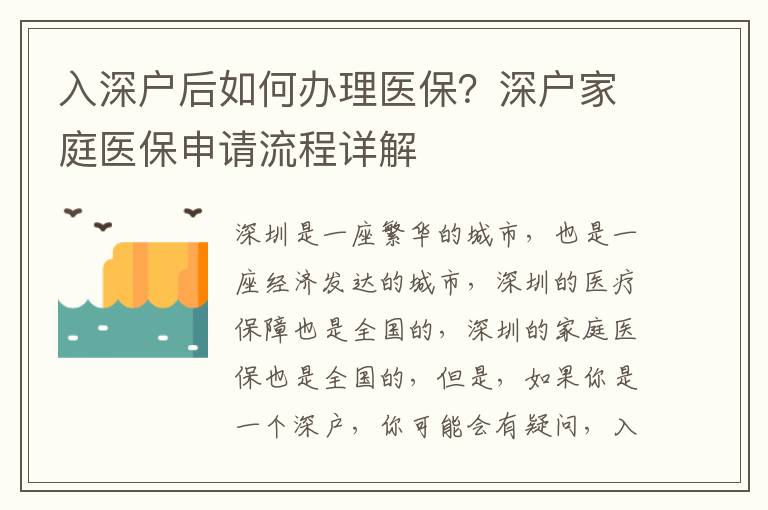 入深户后如何办理医保？深户家庭医保申请流程详解

深圳是一座繁华的城市，也是一座经济发达的城市，深圳的医疗保障也是全国的，深圳的家庭医保也是全国的，但是，如果你是一个深户，你可能会有疑问，入